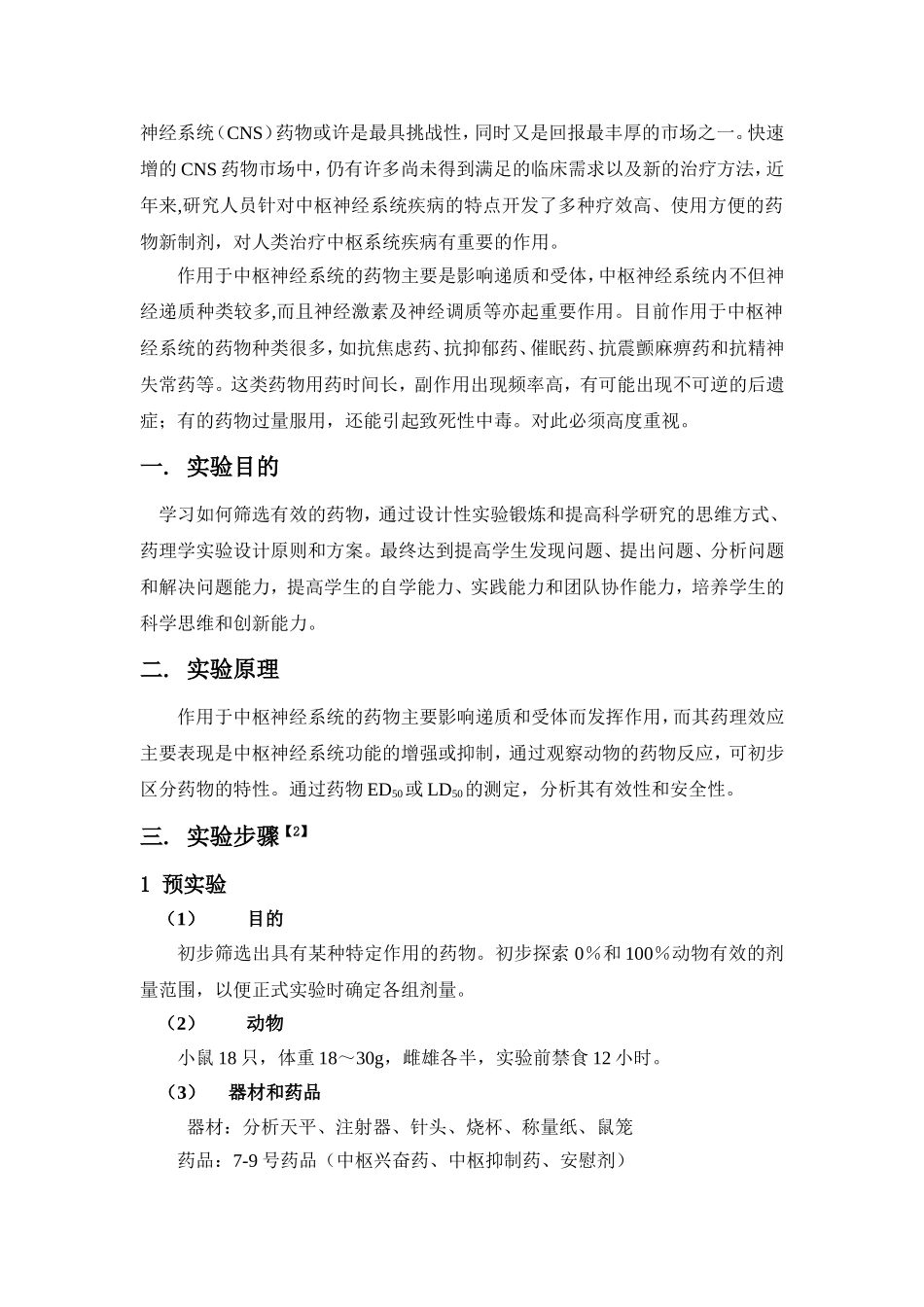 神经系统（CNS）药物或许是最具挑战性，同时又是回报最丰厚的市场之一。快速增的 CNS 药物市场中，仍有许多尚未得到满足的临床需求以及新的治疗方法，近年来,研究人员针对中枢神经系统疾病的特点开发了多种疗效高、使用方便的药物新制剂，对人类治疗中枢系统疾病有重要的作用。

作用于中枢神经系统的药物主要是影响递质和受体，中枢神经系统内不但神经递质种类较多,而且神经激素及神经调质等亦起重要作用。目前作用于中枢神经系统的药物种类很多，如抗焦虑药、抗抑郁药、催眠药、抗震颤麻痹药和抗精神失常药等。这类药物用药时间长，副作用出现频率高，有可能出现不可逆的后遗症；有的药物过量服用，还能引起致死性中毒。对此必须高度重视。

一. 实验目的

学习如何筛选有效的药物，通过设计性实验锻炼和提高科学研究的思维方式、药理学实验设计原则和方案。最终达到提高学生发现问题、提出问题、分析问题和解决问题能力，提高学生的自学能力、实践能力和团队协作能力，培养学生的科学思维和创新能力。

二. 实验原理

作用于中枢神经系统的药物主要影响递质和受体而发挥作用，而其药理效应主要表现是中枢神经系统功能的增强或抑制，通过观察动物的药物反应，可初步区分药物的特性。通过药物 $ED_{50}$ 或 $LD_{50}$ 的测定，分析其有效性和安全性。

三. 实验步骤【2】

1 预实验

（1） 目的

初步筛选出具有某种特定作用的药物。初步探索 0％和 100％动物有效的剂量范围，以便正式实验时确定各组剂量。

（2） 动物

小鼠 18 只，体重 18～30g，雌雄各半，实验前禁食 12 小时。

（3） 器材和药品

器材：分析天平、注射器、针头、烧杯、称量纸、鼠笼

药品：7-9 号药品（中枢兴奋药、中枢抑制药、安慰剂）